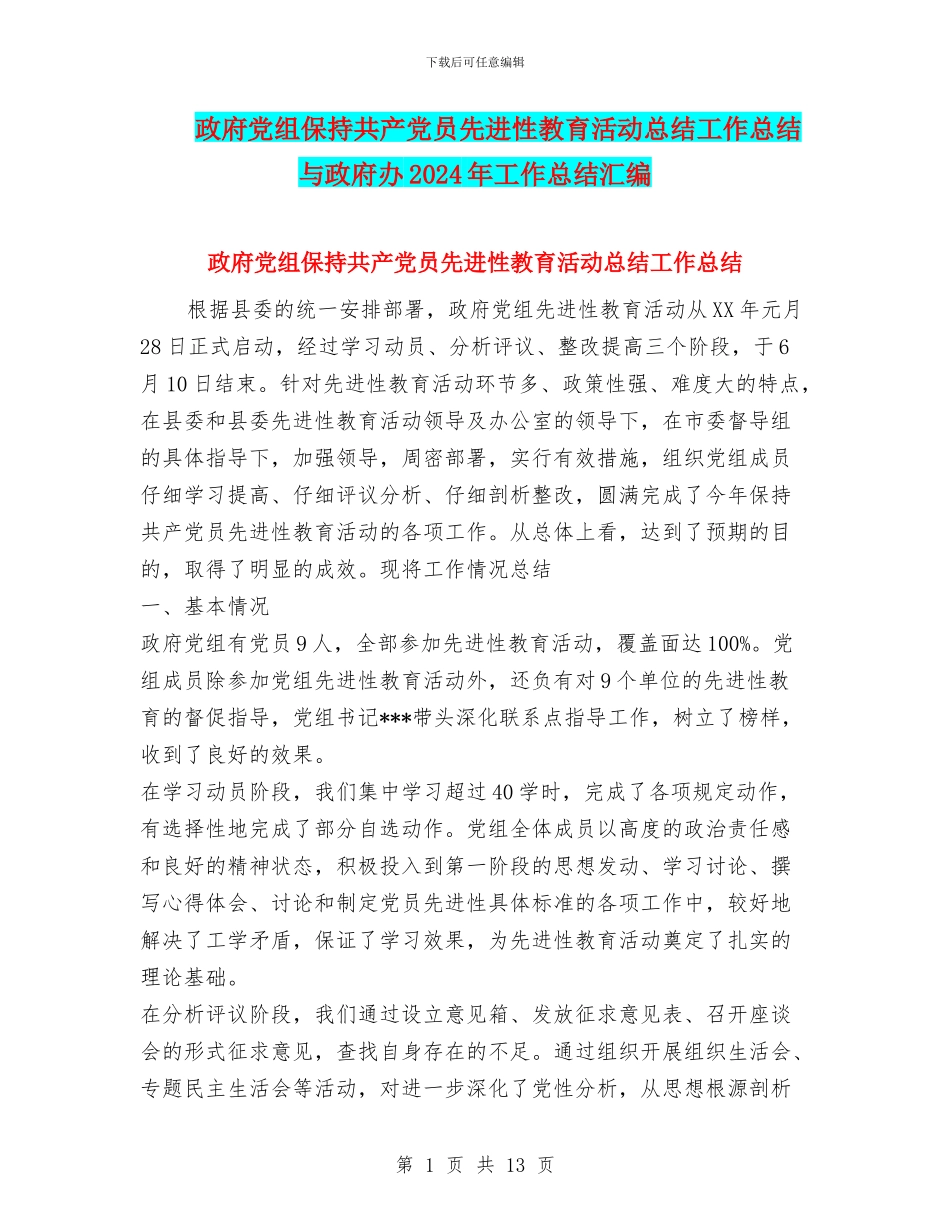 下载后可任意编辑

政府党组保持共产党员先进性教育活动总结工作总结与政府办2024年工作总结汇编

政府党组保持共产党员先进性教育活动总结工作总结

根据县委的统一安排部署，政府党组先进性教育活动从XX年元月28日正式启动，经过学习动员、分析评议、整改提高三个阶段，于6月10日结束。针对先进性教育活动环节多、政策性强、难度大的特点，在县委和县委先进性教育活动领导及办公室的领导下，在市委督导组的具体指导下，加强领导，周密部署，实行有效措施，组织党组成员仔细学习提高、仔细评议分析、仔细剖析整改，圆满完成了今年保持共产党员先进性教育活动的各项工作。从总体上看，达到了预期的目的，取得了明显的成效。现将工作情况总结

一、基本情况

政府党组有党员9人，全部参加先进性教育活动，覆盖面达100%。党组成员除参加党组先进性教育活动外，还负有对9个单位的先进性教育的督促指导，党组书记***带头深化联系点指导工作，树立了榜样，收到了良好的效果。

在学习动员阶段，我们集中学习超过40学时，完成了各项规定动作，有选择性地完成了部分自选动作。党组全体成员以高度的政治责任感和良好的精神状态，积极投入到第一阶段的思想发动、学习讨论、撰写心得体会、讨论和制定党员先进性具体标准的各项工作中，较好地解决了工学矛盾，保证了学习效果，为先进性教育活动奠定了扎实的理论基础。

在分析评议阶段，我们通过设立意见箱、发放征求意见表、召开座谈会的形式征求意见，查找自身存在的不足。通过组织开展组织生活会、专题民主生活会等活动，对进一步深化了党性分析，从思想根源剖析

第 1 页 共 13 页